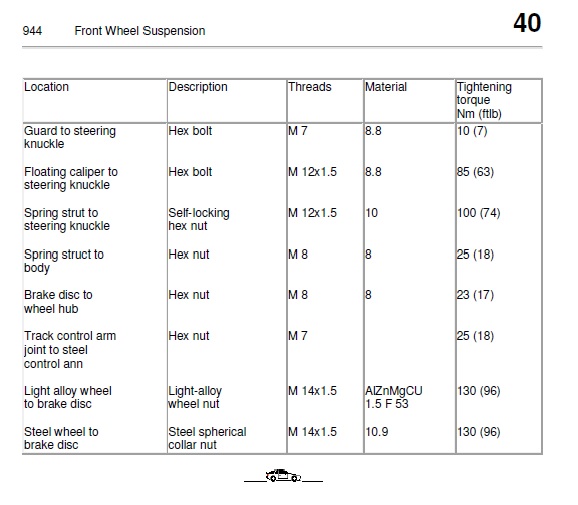 944 Front Wheel Suspension

40

| Location | Description | Threads | Material | Tightening torque Nm (ftlb) |
|---|---|---|---|---|
| Guard to steering knuckle | Hex bolt | M 7 | 8.8 | 10 (7) |
| Floating caliper to steering knuckle | Hex bolt | M 12x1.5 | 8.8 | 85 (63) |
| Spring strut to steering knuckle | Self-locking hex nut | M 12x1.5 | 10 | 100 (74) |
| Spring struct to body | Hex nut | M 8 | 8 | 25 (18) |
| Brake disc to wheel hub | Hex nut | M 8 | 8 | 23 (17) |
| Track control arm joint to steel control ann | Hex nut | M 7 | | 25 (18) |
| Light alloy wheel to brake disc | Light-alloy wheel nut | M 14x1.5 | AlZnMgCU 1.5 F 53 | 130 (96) |
| Steel wheel to brake disc | Steel spherical collar nut | M 14x1.5 | 10.9 | 130 (96) |